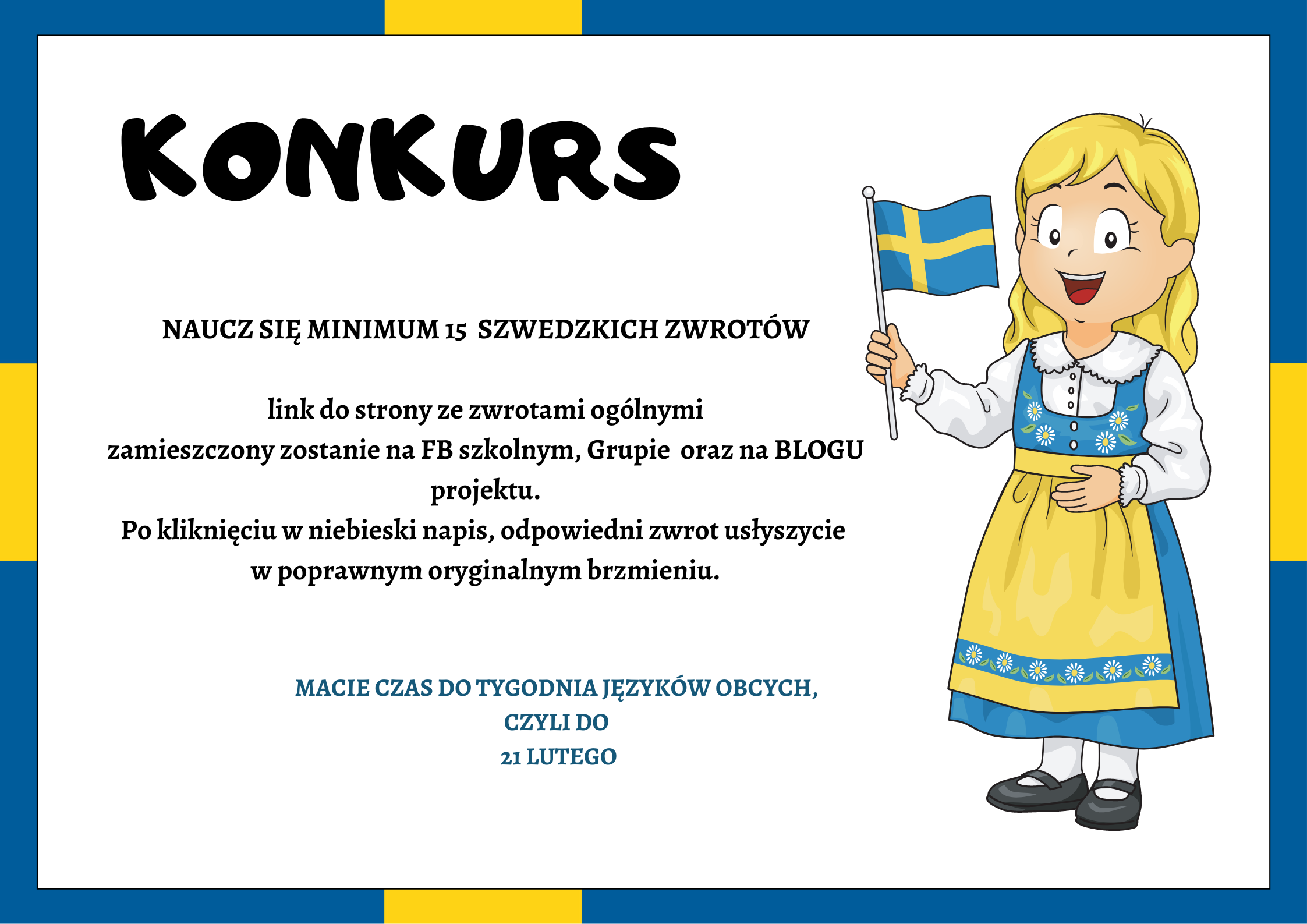 KONKURS

NAUCZ SIĘ MINIMUM 15 SZWEDZKICH ZWROTÓW

link do strony ze zwrotami ogólnymi zamieszczony zostanie na FB szkolnym, Grupie oraz na BLOGU projektu.
Po kliknięciu w niebieski napis, odpowiedni zwrot usłyszycie w poprawnym oryginalnym brzmieniu.

MACIE CZAS DO TYGODNIA JĘZYKÓW OBCYCH, CZYLI DO 21 LUTEGO